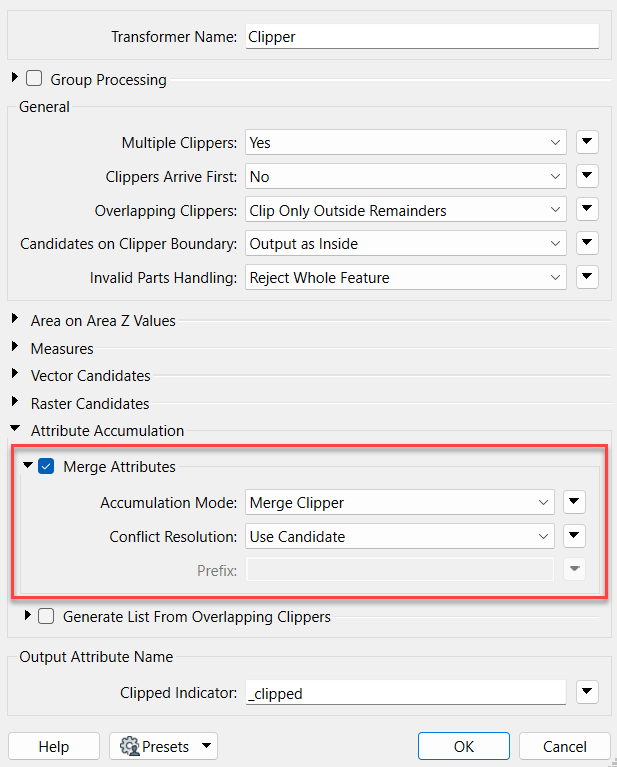 Transformer Name: Clipper

Group Processing

General

Multiple Clippers: Yes

Clippers Arrive First: No

Overlapping Clippers: Clip Only Outside Remainders

Candidates on Clipper Boundary: Output as Inside

Invalid Parts Handling: Reject Whole Feature

Area on Area Z Values

Measures

Vector Candidates

Raster Candidates

Attribute Accumulation

Merge Attributes

Accumulation Mode: Merge Clipper

Conflict Resolution: Use Candidate

Prefix:

Generate List From Overlapping Clippers

Output Attribute Name

Clipped Indicator: _clipped

Help

Presets

OK

Cancel